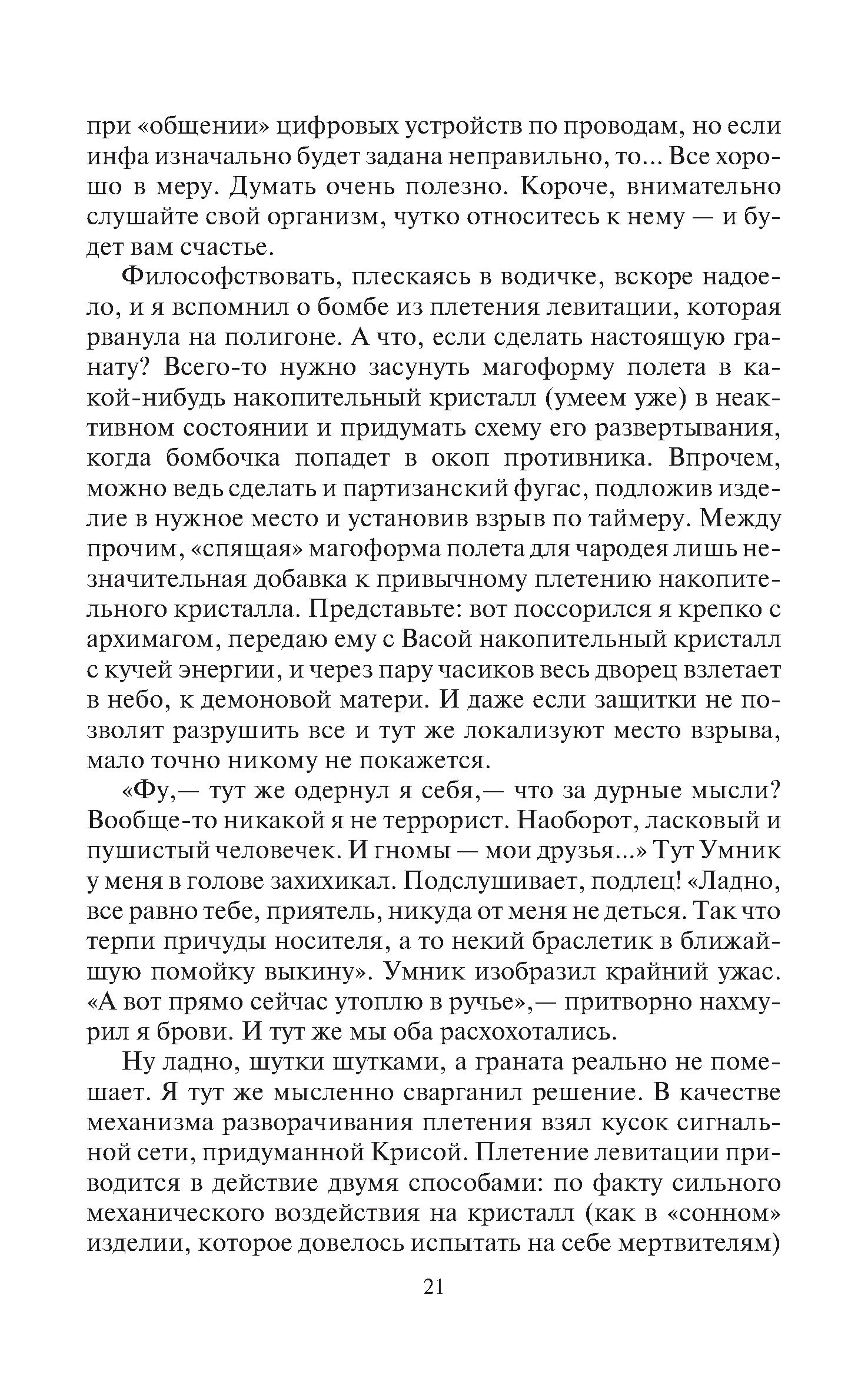 при «общении» цифровых устройств по проводам, но если инфа изначально будет задана неправильно, то... Все хорошо в меру. Думать очень полезно. Короче, внимательно слушайте свой организм, чутко относитесь к нему — и будет вам счастье.

Философствовать, плескаясь в водичке, вскоре надоело, и я вспомнил о бомбе из плетения левитации, которая рванула на полигоне. А что, если сделать настоящую гранату? Всего-то нужно засунуть магоформу полета в какой-нибудь накопительный кристалл (умеем уже) в неактивном состоянии и придумать схему его развертывания, когда бомбочка попадет в окоп противника. Впрочем, можно ведь сделать и партизанский фугас, подложив изделие в нужное место и установив взрыв по таймеру. Между прочим, «спящая» магоформа полета для чародея лишь незначительная добавка к привычному плетению накопительного кристалла. Представьте: вот поссорился я крепко с архимагом, передаю ему с Васой накопительный кристалл с кучей энергии, и через пару часиков весь дворец взлетает в небо, к демоновой матери. И даже если защитки не позволят разрушить все и тут же локализуют место взрыва, мало точно никому не покажется.

«Фу,— тут же одернул я себя,— что за дурные мысли? Вообще-то никакой я не террорист. Наоборот, ласковый и пушистый человечек. И гномы — мои друзья...» Тут Умник у меня в голове захихикал. Подслушивает, подлец! «Ладно, все равно тебе, приятель, никуда от меня не деться. Так что терпи причуды носителя, а то некий браслетик в ближайшую помойку выкину». Умник изобразил крайний ужас. «А вот прямо сейчас утоплю в ручье»,— притворно нахмурил я брови. И тут же мы оба расхохотались.

Ну ладно, шутки шутками, а граната реально не помешает. Я тут же мысленно сварганил решение. В качестве механизма разворачивания плетения взял кусок сигнальной сети, придуманной Крисой. Плетение левитации приводится в действие двумя способами: по факту сильного механического воздействия на кристалл (как в «сонном» изделии, которое довелось испытать на себе мертвителям)

21